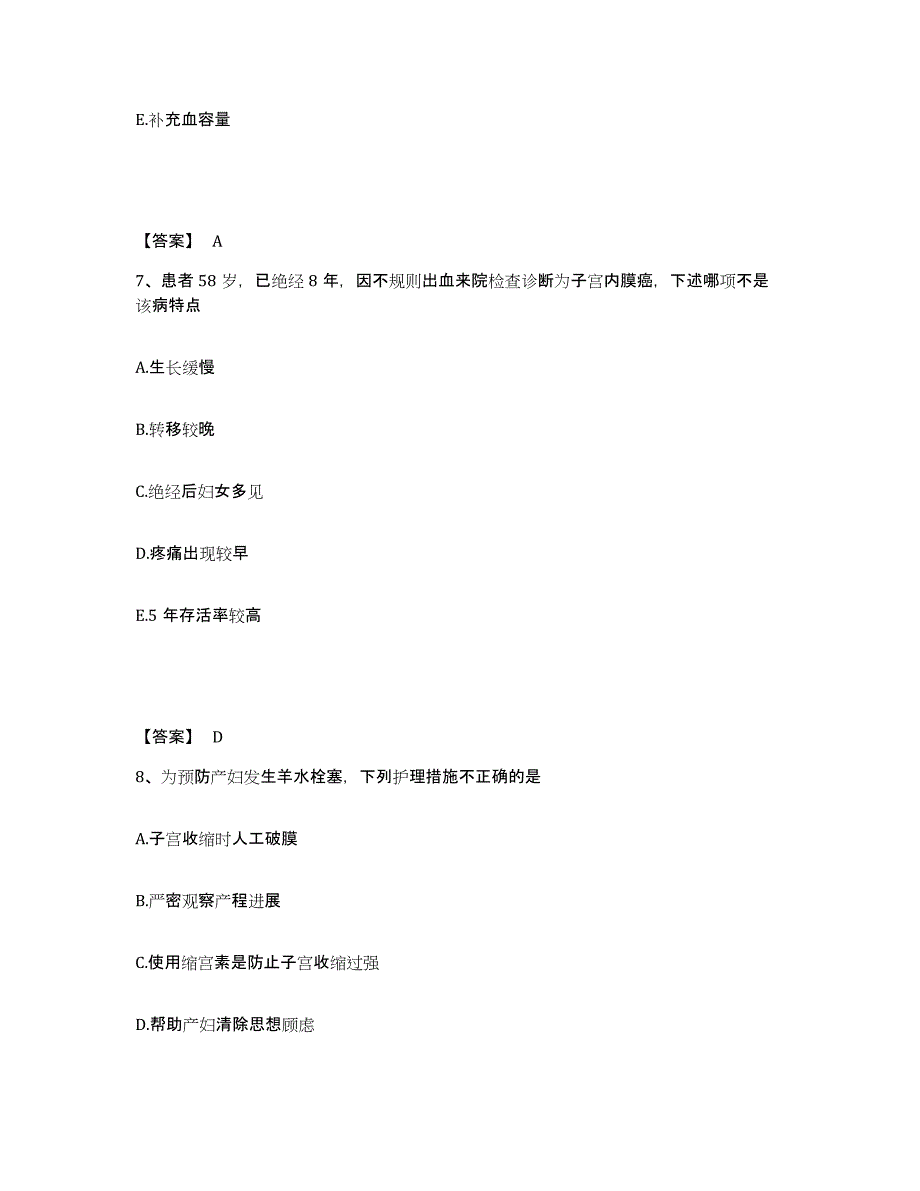 E.补充血容量

【答案】 A

7、患者 58 岁，已绝经 8 年，因不规则出血来院检查诊断为子宫内膜癌，下述哪项不是该病特点

A.生长缓慢

B.转移较晚

C.绝经后妇女多见

D.疼痛出现较早

E.5 年存活率较高

【答案】 D

8、为预防产妇发生羊水栓塞，下列护理措施不正确的是

A.子宫收缩时人工破膜

B.严密观察产程进展

C.使用缩宫素是防止子宫收缩过强

D.帮助产妇清除思想顾虑